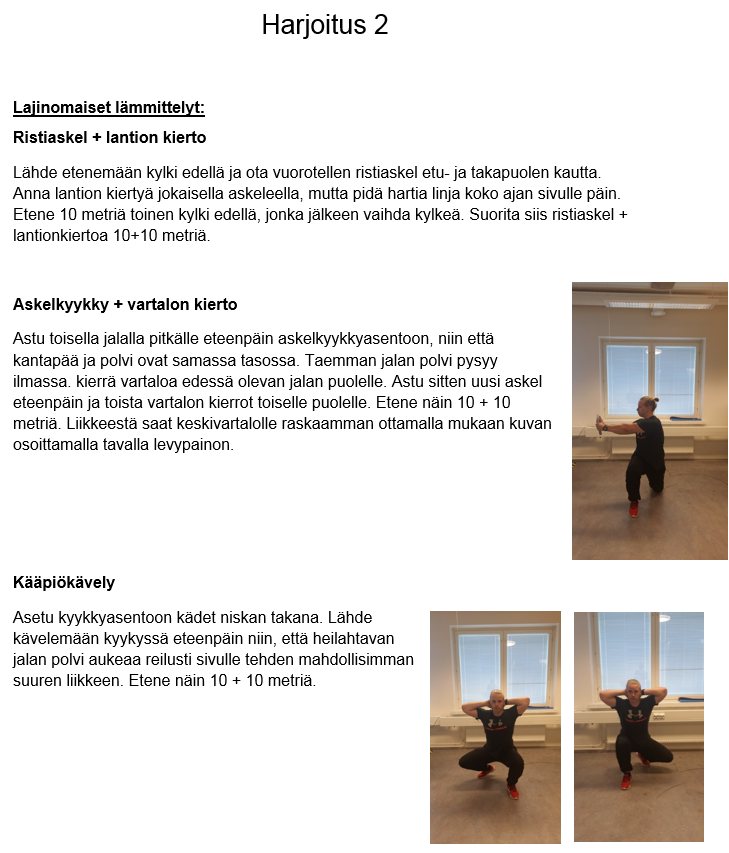 Harjoitus 2

Lajinomaiset lämmittelyt:

Ristiaskel + lantion kierto

Lähde etenemään kylki edellä ja ota vuorotellen ristiaskel etu- ja takapuolen kautta. Anna lantion kiertyä jokaisella askeleella, mutta pidä hartia linja koko ajan sivulle päin. Etene 10 metriä toinen kylki edellä, jonka jälkeen vaihda kylkeä. Suorita siis ristiaskel + lantionkiertoa 10+10 metriä.

Askelkyykky + vartalon kierto

Astu toisella jalalla pitkälle eteenpäin askelkyykkyasentoon, niin että kantapää ja polvi ovat samassa tasossa. Taemman jalan polvi pysyy ilmassa. kierrä vartaloa edessä olevan jalan puolelle. Astu sitten uusi askel eteenpäin ja toista vartalon kierrot toiselle puolelle. Etene näin 10 + 10 metriä. Liikkeestä saat keskivartalolle raskaamman ottamalla mukaan kuvan osoittamalla tavalla levypainon.

Kääpiökävely

Asetu kyykkyasentoon kädet niskan takana. Lähde kävelemään kyykyssä eteenpäin niin, että heilahtavan jalan polvi aukeaa reilusti sivulle tehden mahdollisimman suuren liikkeen. Etene näin 10 + 10 metriä.